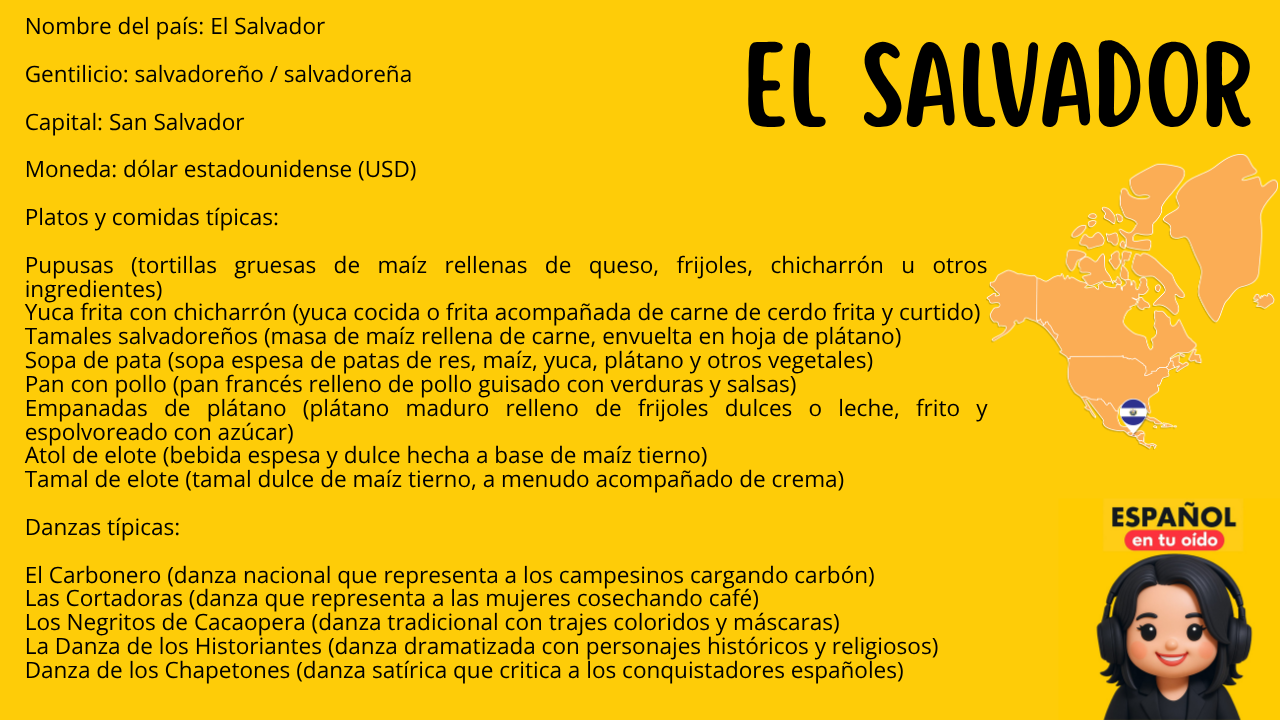 EL SALVADOR

Nombre del país: El Salvador

Gentilicio: salvadoreño / salvadoreña

Capital: San Salvador

Moneda: dólar estadounidense (USD)

Platos y comidas típicas:

Pupusas (tortillas gruesas de maíz rellenas de queso, frijoles, chicharrón u otros ingredientes)
Yuca frita con chicharrón (yuca cocida o frita acompañada de carne de cerdo frita y curtido)
Tamales salvadoreños (masa de maíz rellena de carne, envuelta en hoja de plátano)
Sopa de pata (sopa espesa de patas de res, maíz, yuca, plátano y otros vegetales)
Pan con pollo (pan francés relleno de pollo guisado con verduras y salsas)
Empanadas de plátano (plátano maduro relleno de frijoles dulces o leche, frito y espolvoreado con azúcar)
Atol de elote (bebida espesa y dulce hecha a base de maíz tierno)
Tamal de elote (tamal dulce de maíz tierno, a menudo acompañado de crema)

Danzas típicas:

El Carbonero (danza nacional que representa a los campesinos cargando carbón)
Las Cortadoras (danza que representa a las mujeres cosechando café)
Los Negritos de Cacaopera (danza tradicional con trajes coloridos y máscaras)
La Danza de los Historiantes (danza dramatizada con personajes históricos y religiosos)
Danza de los Chapetones (danza satírica que critica a los conquistadores españoles)

ESPAÑOL
en tu oído